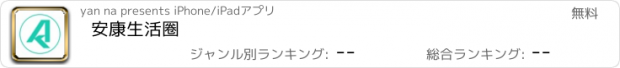 yan na presents iPhone/iPadアプリ

無料

安康生活圈

ジャンル別ランキング: --

総合ランキング: --